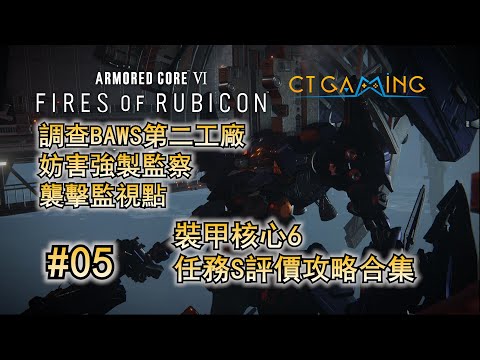 ARMORED CORE VI
FIRES OF RUBICON

CT GAMING

調查BAWS第二工廠
妨害強製監察
襲擊監視點

#05

裝甲核心6
任務S評價攻略合集